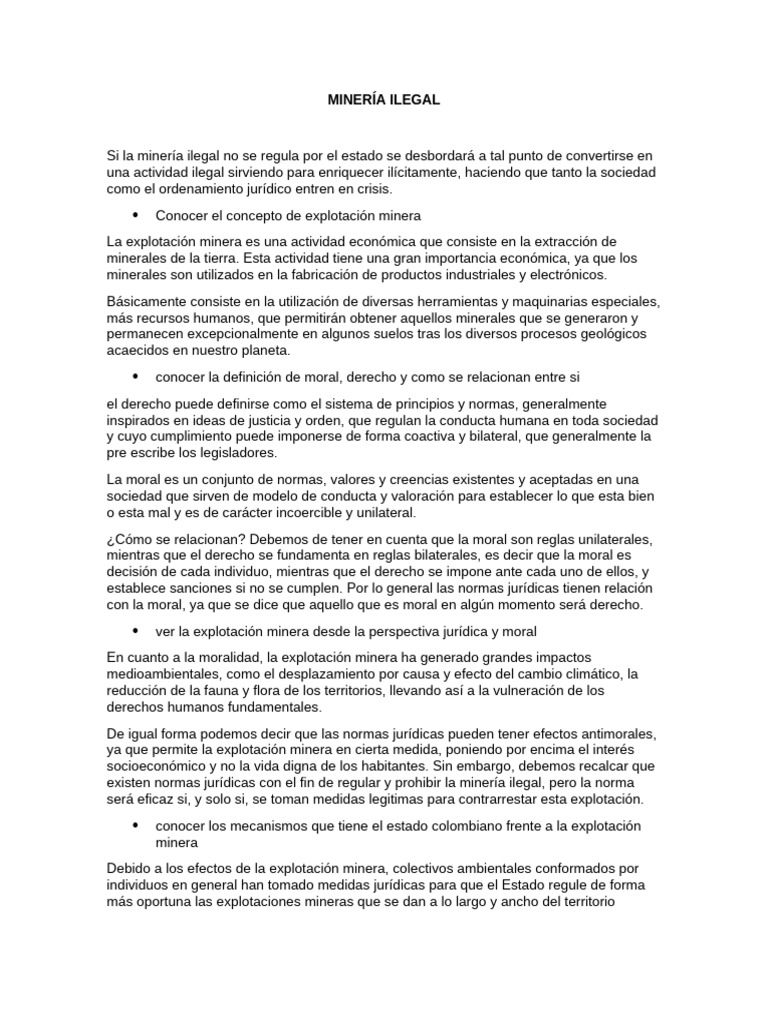 MINERÍA ILEGAL

Si la minería ilegal no se regula por el estado se desbordará a tal punto de convertirse en una actividad ilegal sirviendo para enriquecer ilícitamente, haciendo que tanto la sociedad como el ordenamiento jurídico entren en crisis.

• Conocer el concepto de explotación minera

La explotación minera es una actividad económica que consiste en la extracción de minerales de la tierra. Esta actividad tiene una gran importancia económica, ya que los minerales son utilizados en la fabricación de productos industriales y electrónicos.

Básicamente consiste en la utilización de diversas herramientas y maquinarias especiales, más recursos humanos, que permitirán obtener aquellos minerales que se generaron y permanecen excepcionalmente en algunos suelos tras los diversos procesos geológicos acaecidos en nuestro planeta.

• conocer la definición de moral, derecho y como se relacionan entre si

el derecho puede definirse como el sistema de principios y normas, generalmente inspirados en ideas de justicia y orden, que regulan la conducta humana en toda sociedad y cuyo cumplimiento puede imponerse de forma coactiva y bilateral, que generalmente la pre escribe los legisladores.

La moral es un conjunto de normas, valores y creencias existentes y aceptadas en una sociedad que sirven de modelo de conducta y valoración para establecer lo que esta bien o esta mal y es de carácter incoercible y unilateral.

¿Cómo se relacionan? Debemos de tener en cuenta que la moral son reglas unilaterales, mientras que el derecho se fundamenta en reglas bilaterales, es decir que la moral es decisión de cada individuo, mientras que el derecho se impone ante cada uno de ellos, y establece sanciones si no se cumplen. Por lo general las normas jurídicas tienen relación con la moral, ya que se dice que aquello que es moral en algún momento será derecho.

• ver la explotación minera desde la perspectiva jurídica y moral

En cuanto a la moralidad, la explotación minera ha generado grandes impactos medioambientales, como el desplazamiento por causa y efecto del cambio climático, la reducción de la fauna y flora de los territorios, llevando así a la vulneración de los derechos humanos fundamentales.

De igual forma podemos decir que las normas jurídicas pueden tener efectos antimorales, ya que permite la explotación minera en cierta medida, poniendo por encima el interés socioeconómico y no la vida digna de los habitantes. Sin embargo, debemos recalcar que existen normas jurídicas con el fin de regular y prohibir la minería ilegal, pero la norma será eficaz si, y solo si, se toman medidas legitimas para contrarrestar esta explotación.

• conocer los mecanismos que tiene el estado colombiano frente a la explotación minera

Debido a los efectos de la explotación minera, colectivos ambientales conformados por individuos en general han tomado medidas jurídicas para que el Estado regule de forma más oportuna las explotaciones mineras que se dan a lo largo y ancho del territorio